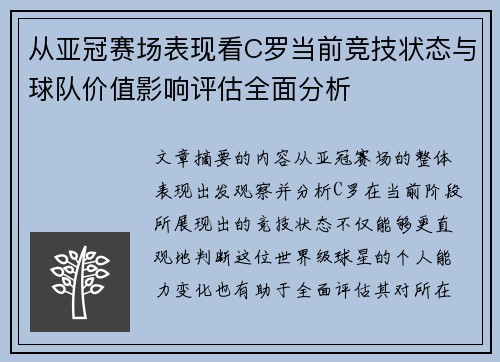 从亚冠赛场表现看C罗当前竞技状态与球队价值影响评估全面分析

文章摘要的内容从亚冠赛场的整体表现出发观察并分析C罗在当前阶段所展现出的竞技状态不仅能够更直观地判断这位世界级球星的个人能力变化也有助于全面评估其对所在